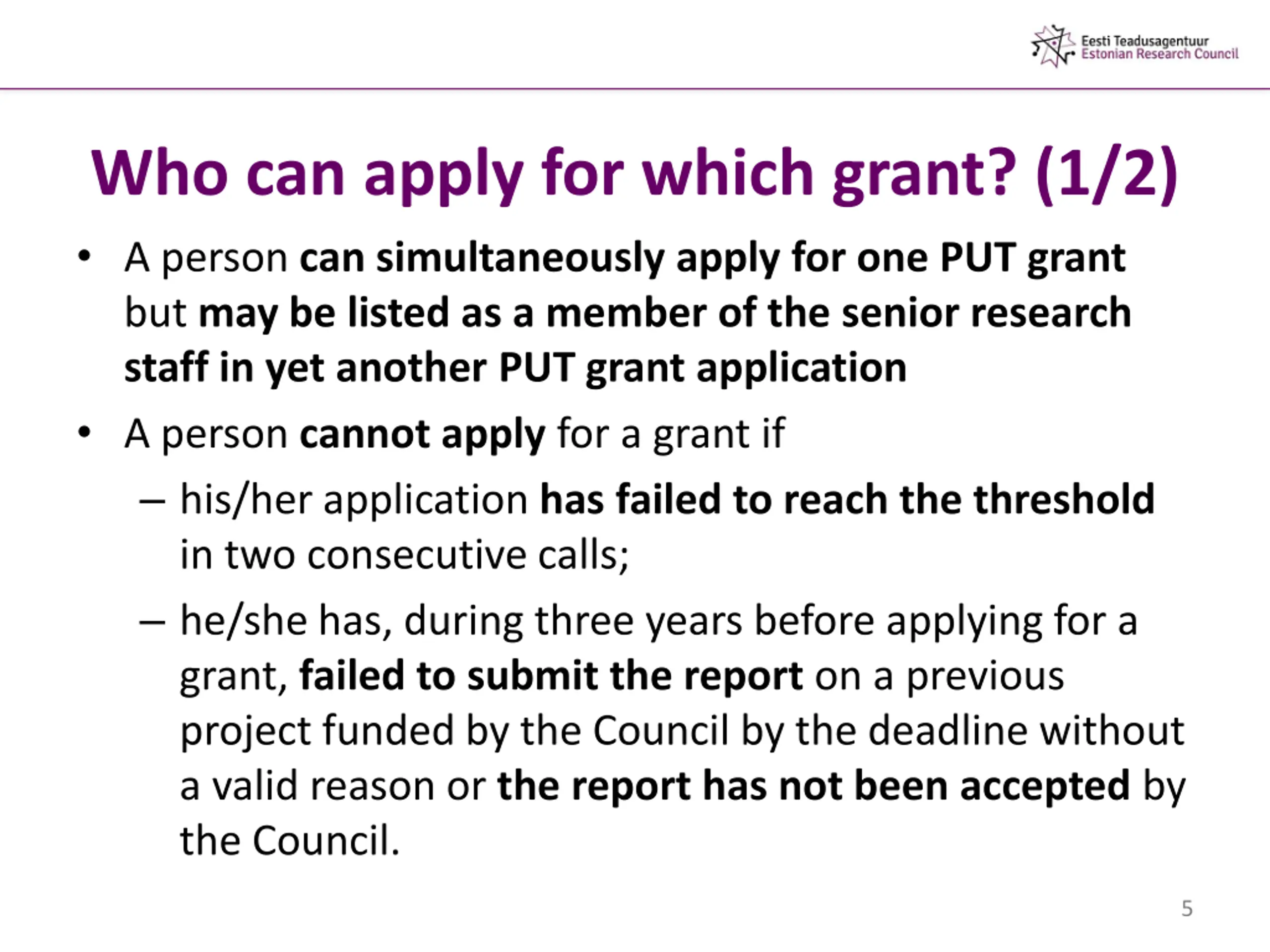 Eesti Teadusagentuur
Estonian Research Council

Who can apply for which grant? (1/2)

• A person can simultaneously apply for one PUT grant but may be listed as a member of the senior research staff in yet another PUT grant application

• A person cannot apply for a grant if
– his/her application has failed to reach the threshold in two consecutive calls;
– he/she has, during three years before applying for a grant, failed to submit the report on a previous project funded by the Council by the deadline without a valid reason or the report has not been accepted by the Council.

5